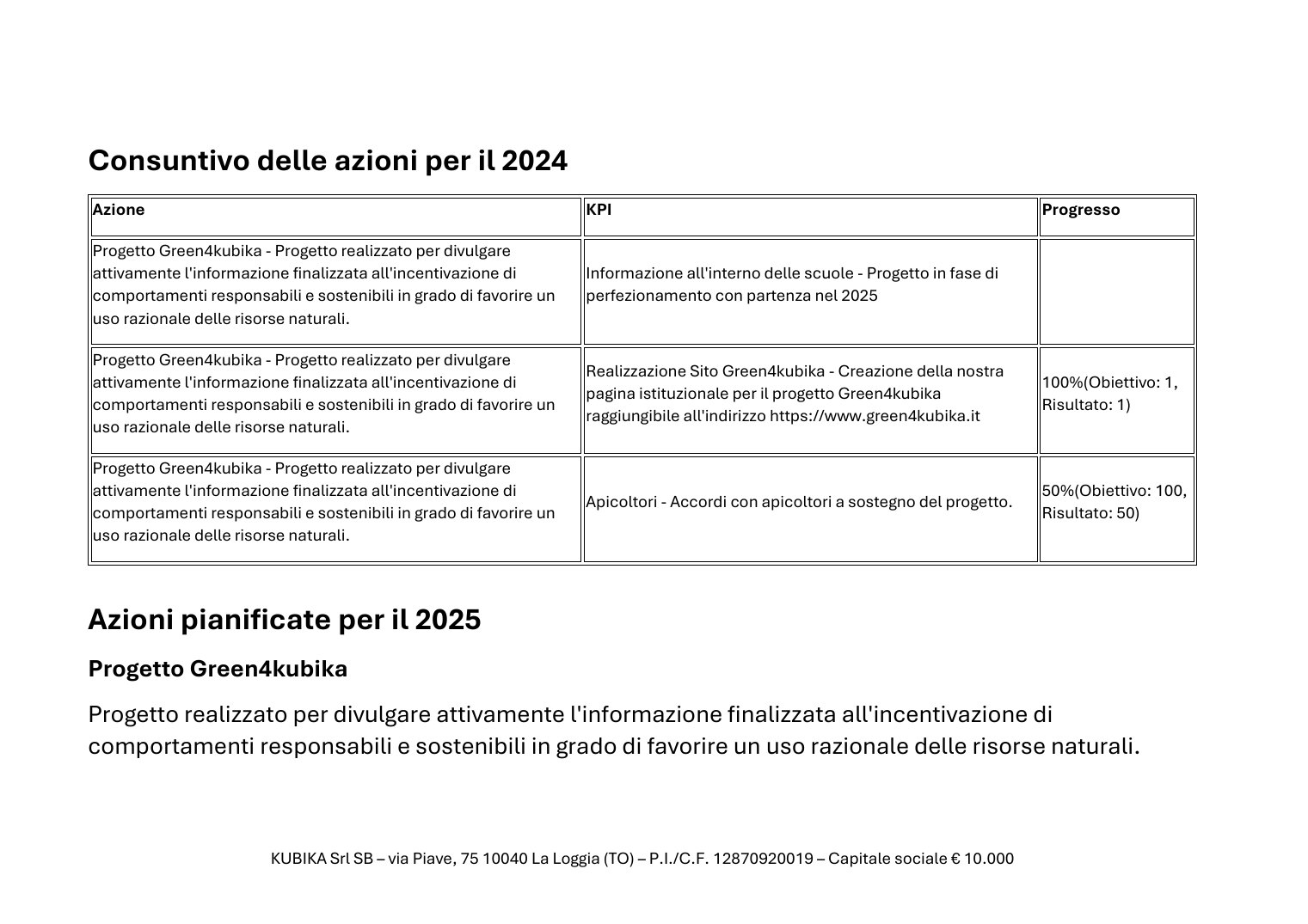 Consuntivo delle azioni per il 2024

| Azione | KPI | Progresso |
|---|---|---|
| Progetto Green4kubika - Progetto realizzato per divulgare attivamente l'informazione finalizzata all'incentivazione di comportamenti responsabili e sostenibili in grado di favorire un uso razionale delle risorse naturali. | Informazione all'interno delle scuole - Progetto in fase di perfezionamento con partenza nel 2025 | |
| Progetto Green4kubika - Progetto realizzato per divulgare attivamente l'informazione finalizzata all'incentivazione di comportamenti responsabili e sostenibili in grado di favorire un uso razionale delle risorse naturali. | Realizzazione Sito Green4kubika - Creazione della nostra pagina istituzionale per il progetto Green4kubika raggiungibile all'indirizzo https://www.green4kubika.it | 100%(Obiettivo: 1, Risultato: 1) |
| Progetto Green4kubika - Progetto realizzato per divulgare attivamente l'informazione finalizzata all'incentivazione di comportamenti responsabili e sostenibili in grado di favorire un uso razionale delle risorse naturali. | Apicoltori - Accordi con apicoltori a sostegno del progetto. | 50%(Obiettivo: 100, Risultato: 50) |

Azioni pianificate per il 2025

Progetto Green4kubika

Progetto realizzato per divulgare attivamente l'informazione finalizzata all'incentivazione di comportamenti responsabili e sostenibili in grado di favorire un uso razionale delle risorse naturali.

KUBIKA Srl SB – via Piave, 75 10040 La Loggia (TO) – P.I./C.F. 12870920019 – Capitale sociale € 10.000